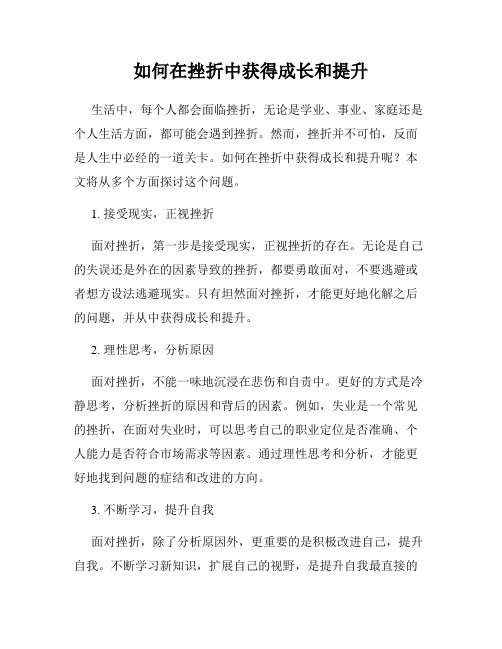 如何在挫折中获得成长和提升

生活中，每个人都会面临挫折，无论是学业、事业、家庭还是个人生活方面，都可能会遇到挫折。然而，挫折并不可怕，反而是人生中必经的一道关卡。如何在挫折中获得成长和提升呢？本文将从多个方面探讨这个问题。

1. 接受现实，正视挫折

面对挫折，第一步是接受现实，正视挫折的存在。无论是自己的失误还是外在的因素导致的挫折，都要勇敢面对，不要逃避或者想方设法逃避现实。只有坦然面对挫折，才能更好地化解之后的问题，并从中获得成长和提升。

2. 理性思考，分析原因

面对挫折，不能一味地沉浸在悲伤和自责中。更好的方式是冷静思考，分析挫折的原因和背后的因素。例如，失业是一个常见的挫折，在面对失业时，可以思考自己的职业定位是否准确、个人能力是否符合市场需求等因素。通过理性思考和分析，才能更好地找到问题的症结和改进的方向。

3. 不断学习，提升自我

面对挫折，除了分析原因外，更重要的是积极改进自己，提升自我。不断学习新知识，扩展自己的视野，是提升自我最直接的